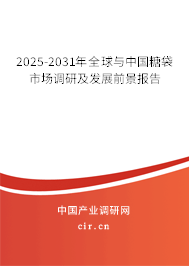 2025-2031年全球与中国糖袋市场调研及发展前景报告

中国产业调研网
cir.cn